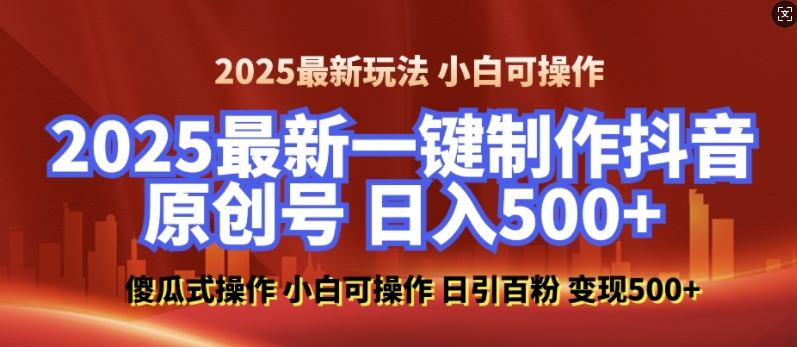 2025最新玩法 小白可操作

2025最新一键制作抖音原创号 日入500+

傻瓜式操作 小白可操作 日引百粉 变现500+